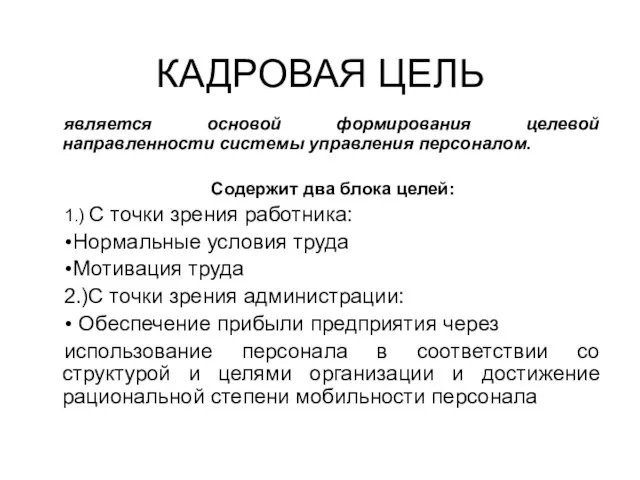 КАДРОВАЯ ЦЕЛЬ

является основой формирования целевой направленности системы управления персоналом.

Содержит два блока целей:

1.) С точки зрения работника:

•Нормальные условия труда

•Мотивация труда

2.)С точки зрения администрации:

• Обеспечение прибыли предприятия через использование персонала в соответствии со структурой и целями организации и достижение рациональной степени мобильности персонала